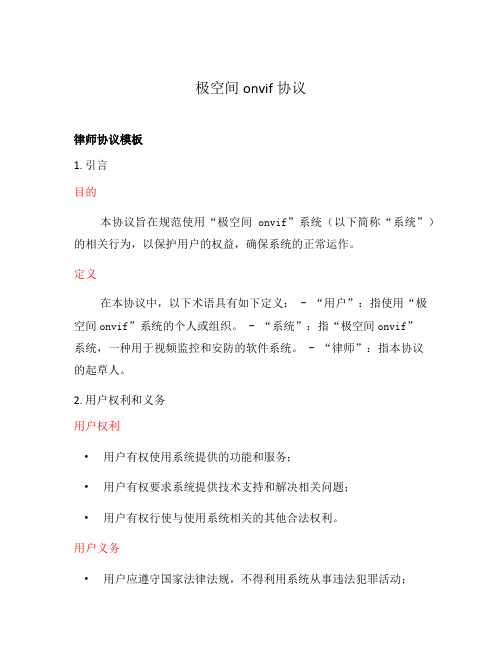 极空间 onvif 协议

律师协议模板

1. 引言

目的

本协议旨在规范使用“极空间 onvif”系统（以下简称“系统”）的相关行为，以保护用户的权益，确保系统的正常运作。

定义

在本协议中，以下术语具有如下定义： - “用户”：指使用“极空间 onvif”系统的个人或组织。 - “系统”：指“极空间 onvif”系统，一种用于视频监控和安防的软件系统。 - “律师”：指本协议的起草人。

2. 用户权利和义务

用户权利

• 用户有权使用系统提供的功能和服务；

• 用户有权要求系统提供技术支持和解决相关问题；

• 用户有权行使与使用系统相关的其他合法权利。

用户义务

• 用户应遵守国家法律法规，不得利用系统从事违法犯罪活动；